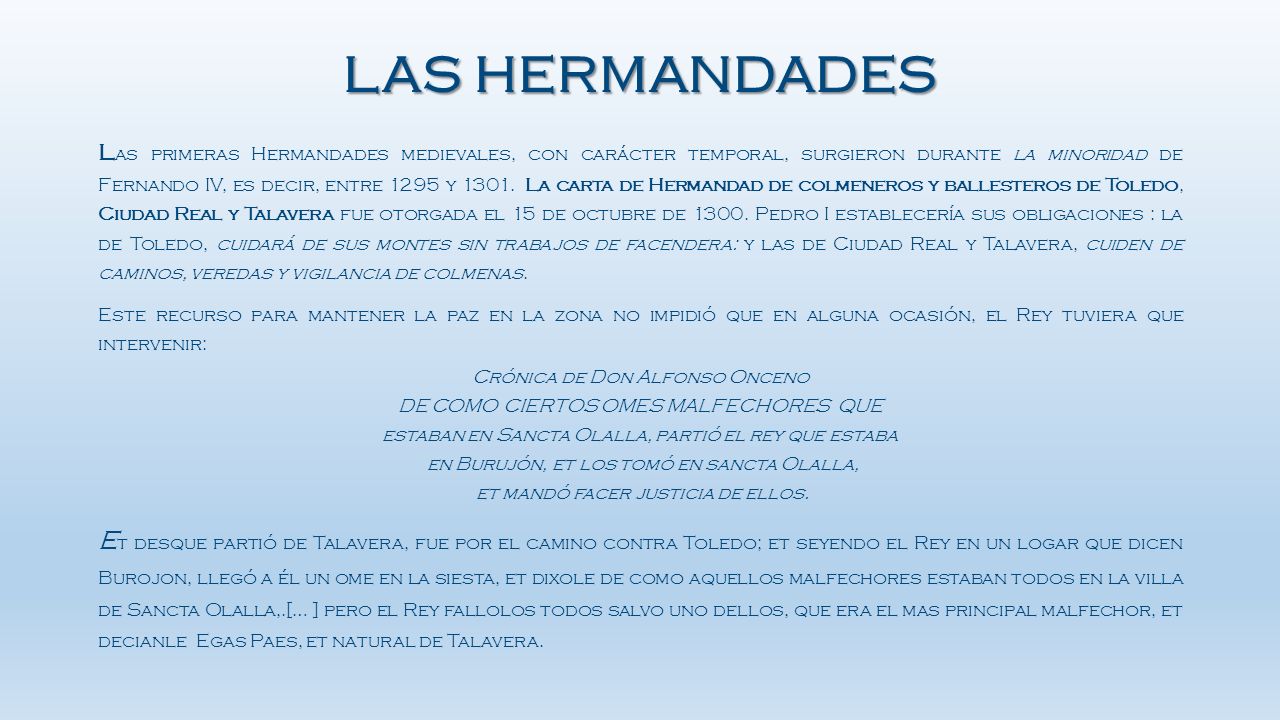 LAS HERMANDADES

Las primeras Hermandades medievales, con carácter temporal, surgieron durante la minoridad de Fernando IV, es decir, entre 1295 y 1301. La carta de Hermandad de colmeneros y ballesteros de Toledo, Ciudad Real y Talavera fue otorgada el 15 de octubre de 1300. Pedro I establecería sus obligaciones : la de Toledo, cuidará de sus montes sin trabajos de facendera; y las de Ciudad Real y Talavera, cuiden de caminos, veredas y vigilancia de colmenas.

Este recurso para mantener la paz en la zona no impidió que en alguna ocasión, el Rey tuviera que intervenir:

Crónica de Don Alfonso Onceno
DE COMO CIERTOS OMES MALFECHORES QUE
estaban en Sancta Olalla, partió el rey que estaba
en Burujón, et los tomó en sancta Olalla,
et mandó facer justicia de ellos.

Et desque partió de Talavera, fue por el camino contra Toledo; et seyendo el Rey en un logar que dicen Burojon, llegó a él un ome en la siesta, et dixole de como aquellos malfechores estaban todos en la villa de Sancta Olalla,.[... ] pero el Rey fallolos todos salvo uno dellos, que era el mas principal malfechor, et decianle Egas Paes, et natural de Talavera.